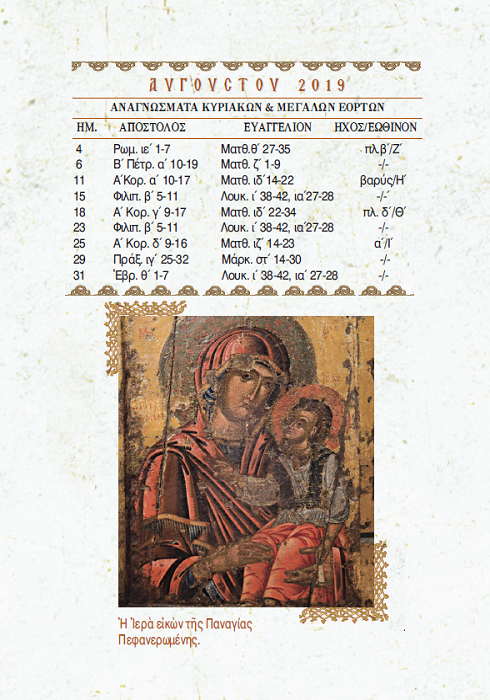 ΑΥΓΟΥΣΤΟΥ 2019

ΑΝΑΓΝΩΣΜΑΤΑ ΚΥΡΙΑΚΩΝ & ΜΕΓΑΛΩΝ ΕΟΡΤΩΝ

| ΗΜ. | ΑΠΟΣΤΟΛΟΣ | ΕΥΑΓΓΕΛΙΟΝ | ΗΧΟΣ/ΕΩΘΙΝΟΝ |
|---|---|---|---|
| 4 | Ρωμ. ιε΄ 1-7 | Ματθ.θ΄ 27-35 | πλ.β΄/Ζ΄ |
| 6 | Β΄ Πέτρ. α΄ 10-19 | Ματθ. ζ΄ 1-9 | -/- |
| 11 | Α΄Κορ. α΄ 10-17 | Ματθ. ιδ΄14-22 | βαρύς/Η΄ |
| 15 | Φιλιπ. β΄ 5-11 | Λουκ. ι΄ 38-42, ια΄27-28 | -/-΄ |
| 18 | Α΄ Κορ. γ΄ 9-17 | Ματθ. ιδ΄ 22-34 | πλ. δ΄/Θ΄ |
| 23 | Φιλιπ. β΄ 5-11 | Λουκ. ι΄ 38-42, ια΄27-28 | -/- |
| 25 | Α΄ Κορ. δ΄ 9-16 | Ματθ. ιζ΄ 14-23 | α΄/Ι΄ |
| 29 | Πράξ. ιγ΄ 25-32 | Μάρκ. στ΄ 14-30 | -/- |
| 31 | Ἑβρ. θ΄ 1-7 | Λουκ. ι΄ 38-42, ια΄ 27-28 | -/- |

Ἡ Ἱερὰ εἰκὼν τῆς Παναγίας Πεφανερωμένης.